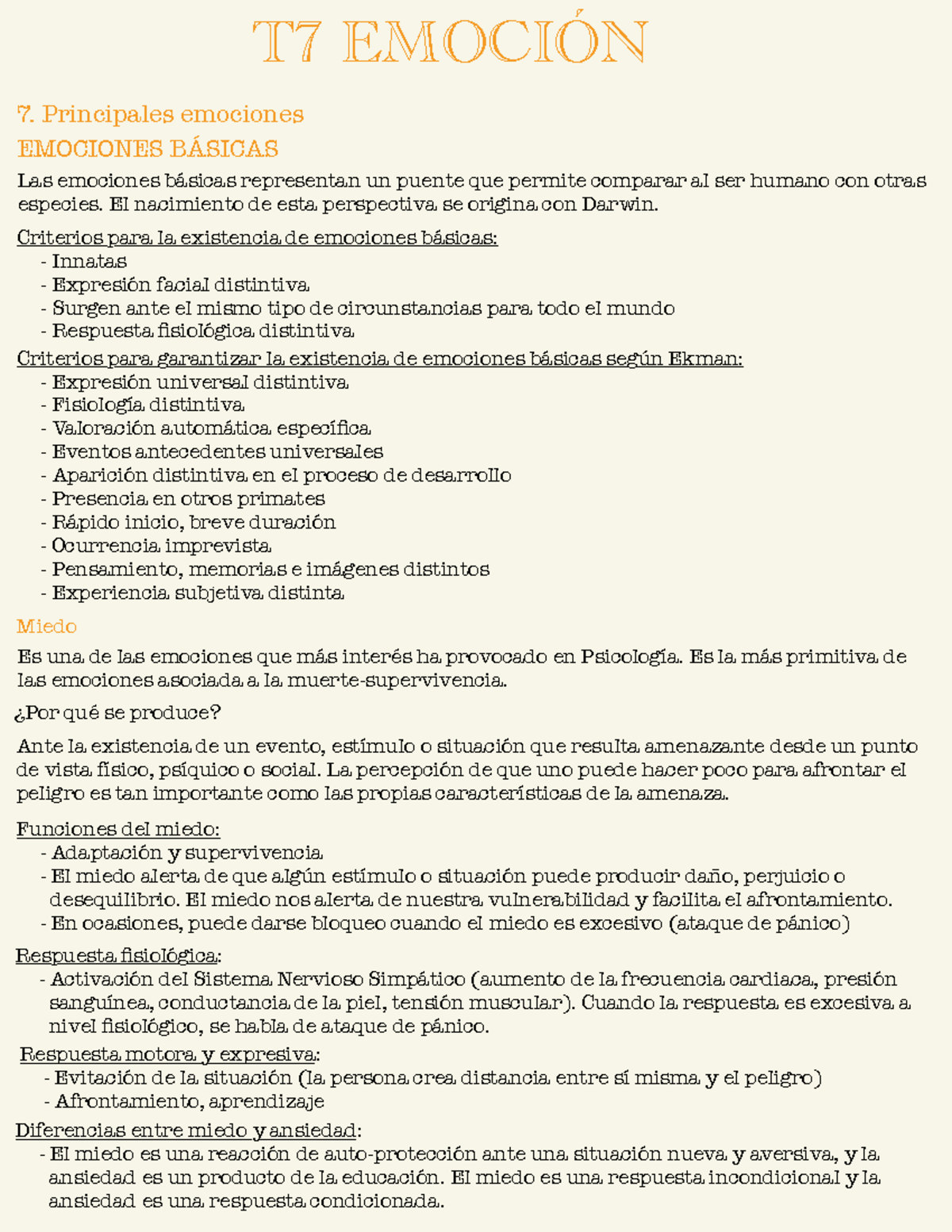 T7 EMOCIÓN

7. Principales emociones

EMOCIONES BÁSICAS

Las emociones básicas representan un puente que permite comparar al ser humano con otras especies. El nacimiento de esta perspectiva se origina con Darwin.

Criterios para la existencia de emociones básicas:
- Innatas
- Expresión facial distintiva
- Surgen ante el mismo tipo de circunstancias para todo el mundo
- Respuesta fisiológica distintiva

Criterios para garantizar la existencia de emociones básicas según Ekman:
- Expresión universal distintiva
- Fisiología distintiva
- Valoración automática específica
- Eventos antecedentes universales
- Aparición distintiva en el proceso de desarrollo
- Presencia en otros primates
- Rápido inicio, breve duración
- Ocurrencia imprevista
- Pensamiento, memorias e imágenes distintos
- Experiencia subjetiva distinta

Miedo

Es una de las emociones que más interés ha provocado en Psicología. Es la más primitiva de las emociones asociada a la muerte-supervivencia.

¿Por qué se produce?

Ante la existencia de un evento, estímulo o situación que resulta amenazante desde un punto de vista físico, psíquico o social. La percepción de que uno puede hacer poco para afrontar el peligro es tan importante como las propias características de la amenaza.

Funciones del miedo:
- Adaptación y supervivencia
- El miedo alerta de que algún estímulo o situación puede producir daño, perjuicio o desequilibrio. El miedo nos alerta de nuestra vulnerabilidad y facilita el afrontamiento.
- En ocasiones, puede darse bloqueo cuando el miedo es excesivo (ataque de pánico)

Respuesta fisiológica:
- Activación del Sistema Nervioso Simpático (aumento de la frecuencia cardiaca, presión sanguínea, conductancia de la piel, tensión muscular). Cuando la respuesta es excesiva a nivel fisiológico, se habla de ataque de pánico.

Respuesta motora y expresiva:
- Evitación de la situación (la persona crea distancia entre sí misma y el peligro)
- Afrontamiento, aprendizaje

Diferencias entre miedo y ansiedad:
- El miedo es una reacción de auto-protección ante una situación nueva y aversiva, y la ansiedad es un producto de la educación. El miedo es una respuesta incondicional y la ansiedad es una respuesta condicionada.